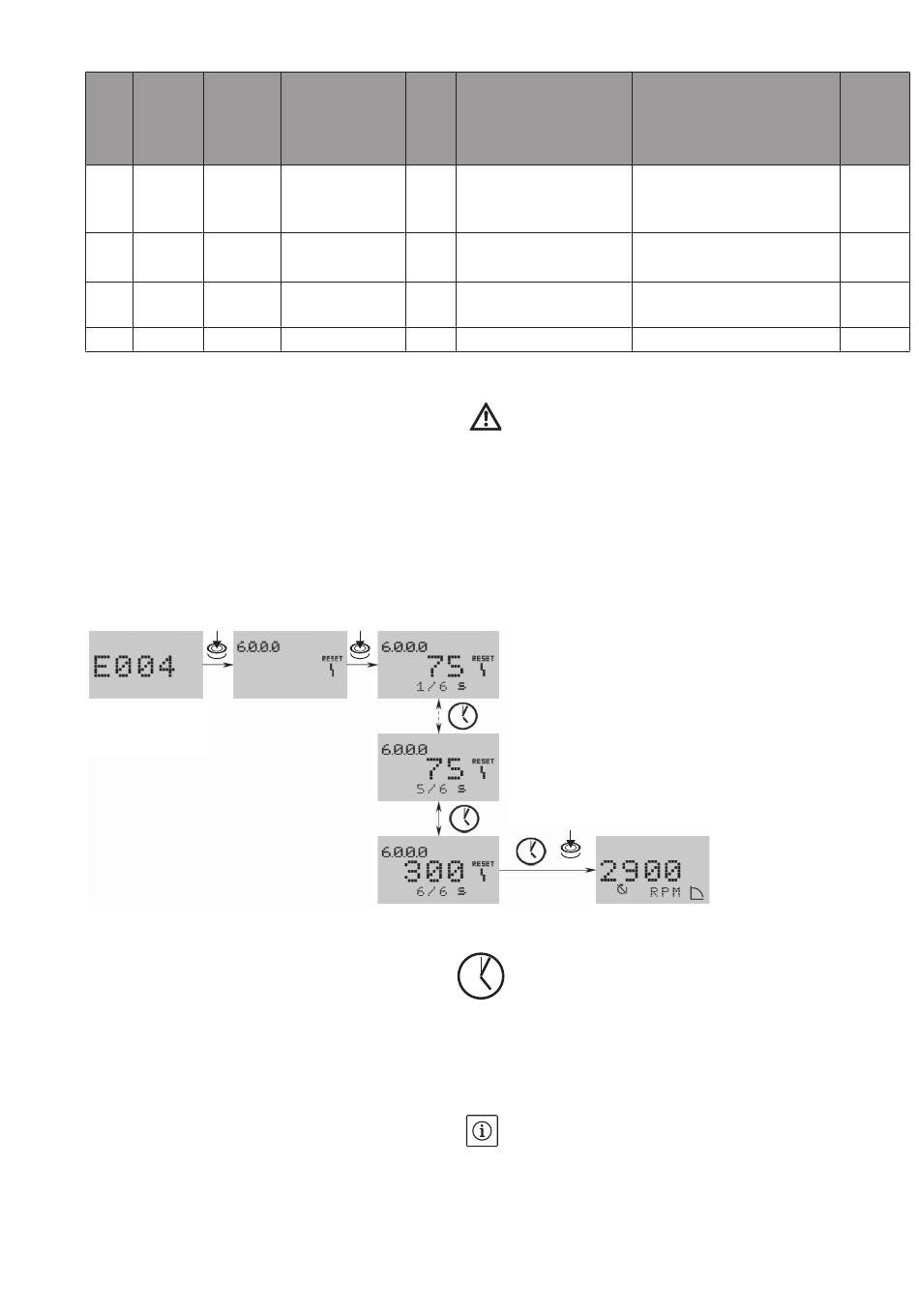 E004

6.0.0.0
RESET

6.0.0.0
75
RESET
1/6 s

6.0.0.0
75
RESET
5/6 s

6.0.0.0
300
RESET
6/6 s

2900
RPM